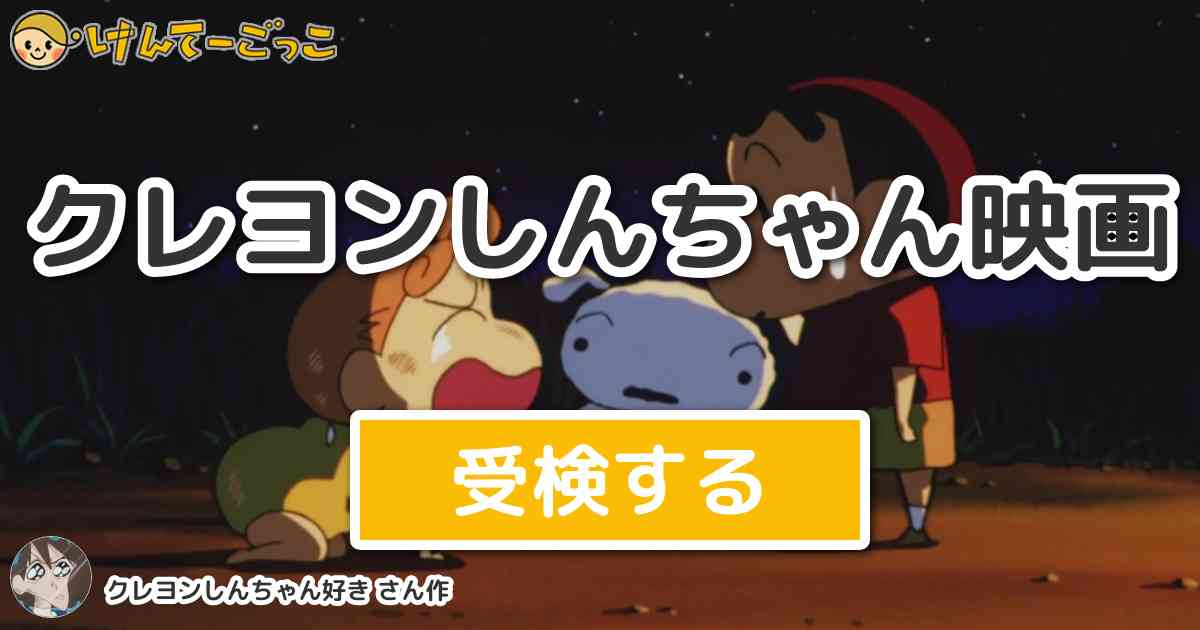 けんてーごっこ

クレヨンしんちゃん映画

受検する

クレヨンしんちゃん好き さん作